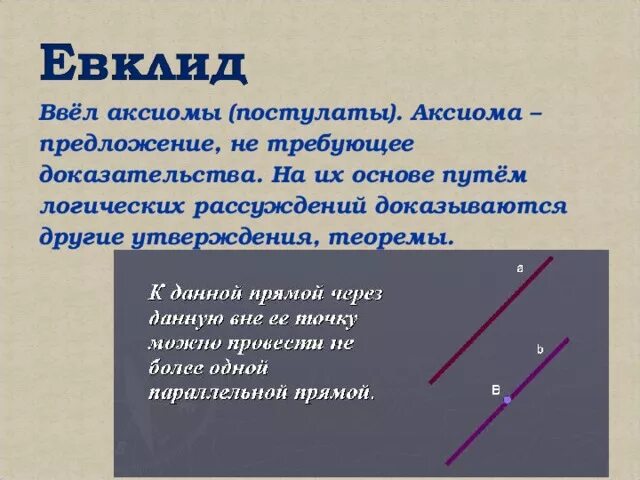 Евклид

Ввёл аксиомы (постулаты). Аксиома – предложение, не требующее доказательства. На их основе путём логических рассуждений доказываются другие утверждения, теоремы.

К данной прямой через данную вне ее точку можно провести не более одной параллельной прямой.

a

b

B